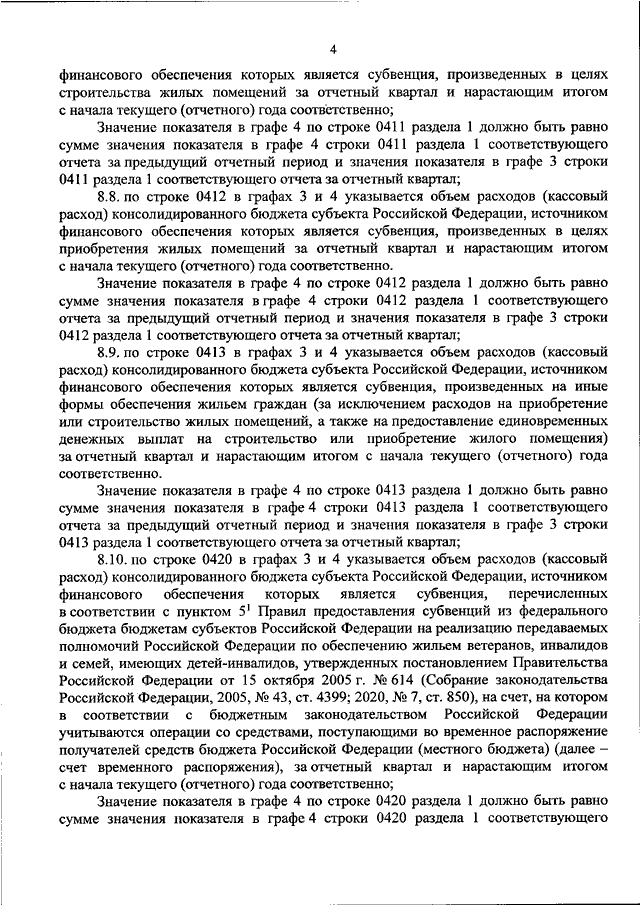 4

финансового обеспечения которых является субвенция, произведенных в целях строительства жилых помещений за отчетный квартал и нарастающим итогом с начала текущего (отчетного) года соответственно;

Значение показателя в графе 4 по строке 0411 раздела 1 должно быть равно сумме значения показателя в графе 4 строки 0411 раздела 1 соответствующего отчета за предыдущий отчетный период и значения показателя в графе 3 строки 0411 раздела 1 соответствующего отчета за отчетный квартал;

8.8. по строке 0412 в графах 3 и 4 указывается объем расходов (кассовый расход) консолидированного бюджета субъекта Российской Федерации, источником финансового обеспечения которых является субвенция, произведенных в целях приобретения жилых помещений за отчетный квартал и нарастающим итогом с начала текущего (отчетного) года соответственно.

Значение показателя в графе 4 по строке 0412 раздела 1 должно быть равно сумме значения показателя в графе 4 строки 0412 раздела 1 соответствующего отчета за предыдущий отчетный период и значения показателя в графе 3 строки 0412 раздела 1 соответствующего отчета за отчетный квартал;

8.9. по строке 0413 в графах 3 и 4 указывается объем расходов (кассовый расход) консолидированного бюджета субъекта Российской Федерации, источником финансового обеспечения которых является субвенция, произведенных на иные формы обеспечения жильем граждан (за исключением расходов на приобретение или строительство жилых помещений, а также на предоставление единовременных денежных выплат на строительство или приобретение жилого помещения) за отчетный квартал и нарастающим итогом с начала текущего (отчетного) года соответственно.

Значение показателя в графе 4 по строке 0413 раздела 1 должно быть равно сумме значения показателя в графе 4 строки 0413 раздела 1 соответствующего отчета за предыдущий отчетный период и значения показателя в графе 3 строки 0413 раздела 1 соответствующего отчета за отчетный квартал;

8.10. по строке 0420 в графах 3 и 4 указывается объем расходов (кассовый расход) консолидированного бюджета субъекта Российской Федерации, источником финансового обеспечения которых является субвенция, перечисленных в соответствии с пунктом $5^1$ Правил предоставления субвенций из федерального бюджета бюджетам субъектов Российской Федерации на реализацию передаваемых полномочий Российской Федерации по обеспечению жильем ветеранов, инвалидов и семей, имеющих детей-инвалидов, утвержденных постановлением Правительства Российской Федерации от 15 октября 2005 г. № 614 (Собрание законодательства Российской Федерации, 2005, № 43, ст. 4399; 2020, № 7, ст. 850), на счет, на котором в соответствии с бюджетным законодательством Российской Федерации учитываются операции со средствами, поступающими во временное распоряжение получателей средств бюджета Российской Федерации (местного бюджета) (далее – счет временного распоряжения), за отчетный квартал и нарастающим итогом с начала текущего (отчетного) года соответственно;

Значение показателя в графе 4 по строке 0420 раздела 1 должно быть равно сумме значения показателя в графе 4 строки 0420 раздела 1 соответствующего